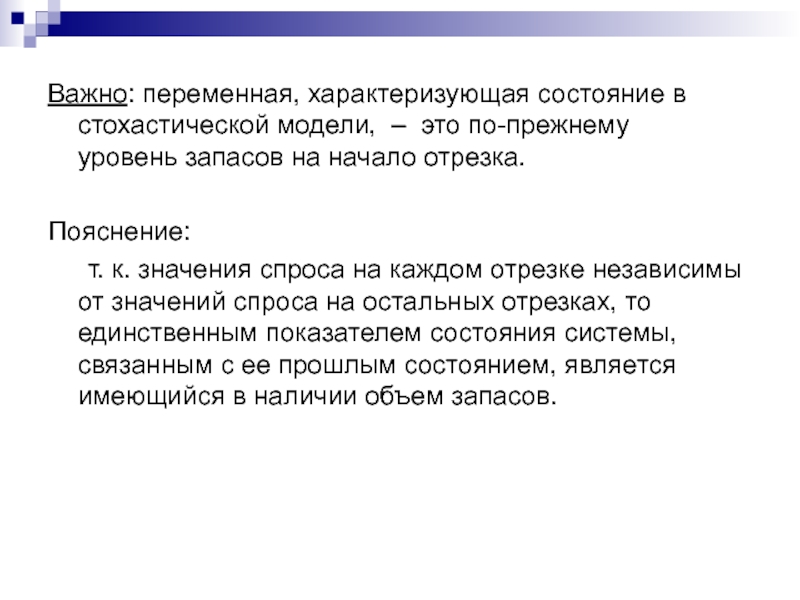 Важно: переменная, характеризующая состояние в стохастической модели, – это по-прежнему уровень запасов на начало отрезка.

Пояснение:

т. к. значения спроса на каждом отрезке независимы от значений спроса на остальных отрезках, то единственным показателем состояния системы, связанным с ее прошлым состоянием, является имеющийся в наличии объем запасов.